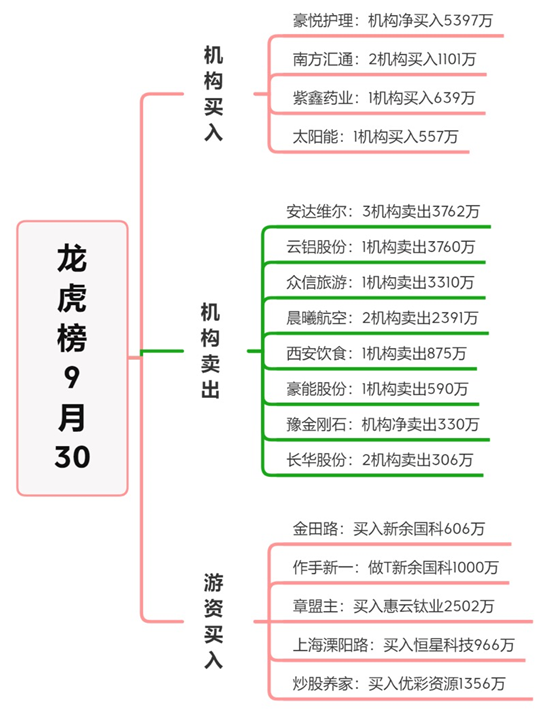 龙虎榜9月30

机构买入

豪悦护理：机构净买入5397万

南方汇通：2机构买入1101万

紫鑫药业：1机构买入639万

太阳能：1机构买入557万

机构卖出

安达维尔：3机构卖出3762万

云铝股份：1机构卖出3760万

众信旅游：1机构卖出3310万

晨曦航空：2机构卖出2391万

西安饮食：1机构卖出875万

豪能股份：1机构卖出590万

豫金刚石：机构净卖出330万

长华股份：2机构卖出306万

游资买入

金田路：买入新余国科606万

作手新一：做T新余国科1000万

章盟主：买入惠云钛业2502万

上海溧阳路：买入恒星科技966万

炒股养家：买入优彩资源1356万